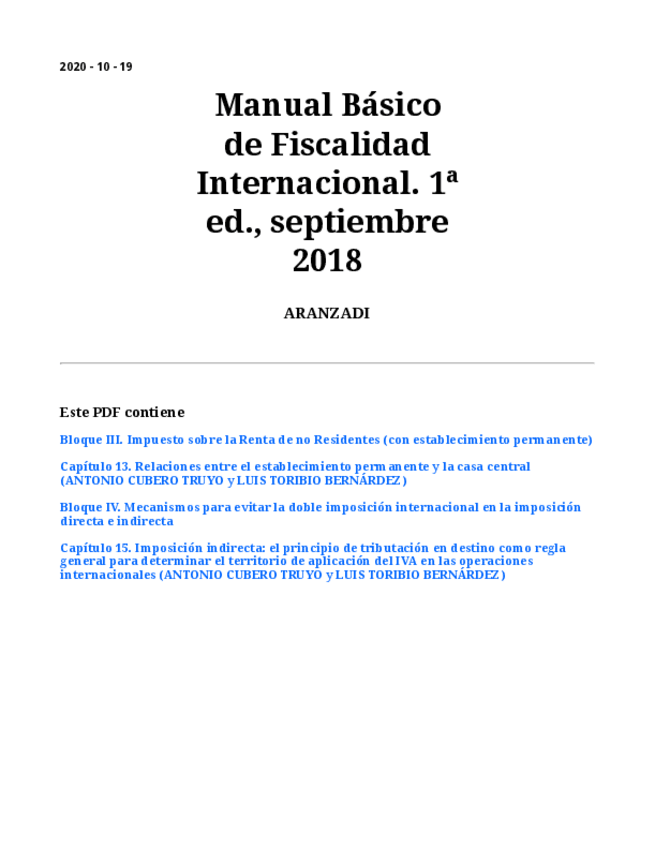 2020 - 10 - 19

Manual Básico de Fiscalidad Internacional. 1ª ed., septiembre 2018

ARANZADI

Este PDF contiene

Bloque III. Impuesto sobre la Renta de no Residentes (con establecimiento permanente)

Capítulo 13. Relaciones entre el establecimiento permanente y la casa central (ANTONIO CUBERO TRUYO y LUIS TORIBIO BERNÁRDEZ)

Bloque IV. Mecanismos para evitar la doble imposición internacional en la imposición directa e indirecta

Capítulo 15. Imposición indirecta: el principio de tributación en destino como regla general para determinar el territorio de aplicación del IVA en las operaciones internacionales (ANTONIO CUBERO TRUYO y LUIS TORIBIO BERNÁRDEZ)